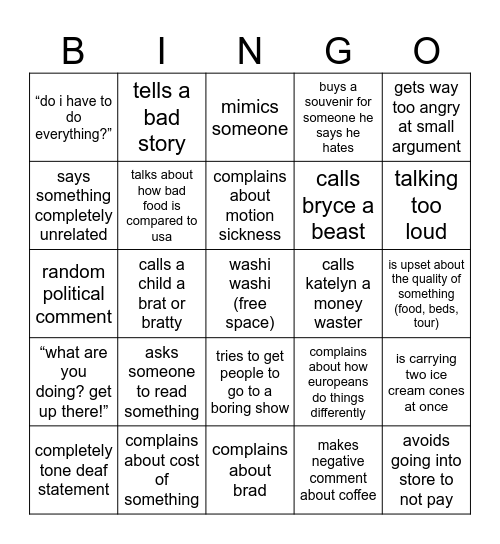 | B | I | N | G | O |
|---|---|---|---|---|
| “do i have to do everything?” | tells a bad story | mimics someone | buys a souvenir for someone he says he hates | gets way too angry at small argument |
| says something completely unrelated | talks about how bad food is compared to usa | complains about motion sickness | calls bryce a beast | talking too loud |
| random political comment | calls a child a brat or bratty | washi washi (free space) | calls katelyn a money waster | is upset about the quality of something (food, beds, tour) |
| “what are you doing? get up there!” | asks someone to read something | tries to get people to go to a boring show | complains about how europeans do things differently | is carrying two ice cream cones at once |
| completely tone deaf statement | complains about cost of something | complains about brad | makes negative comment about coffee | avoids going into store to not pay |